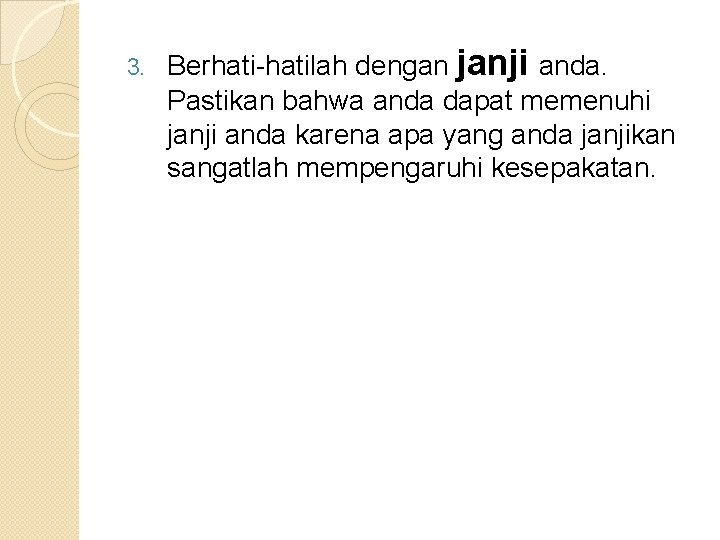 3. Berhati-hatilah dengan janji anda. Pastikan bahwa anda dapat memenuhi janji anda karena apa yang anda janjikan sangatlah mempengaruhi kesepakatan.